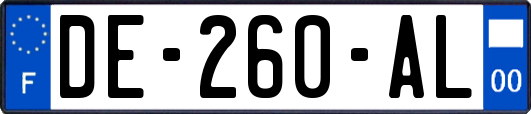 F

DE-260-AL

00